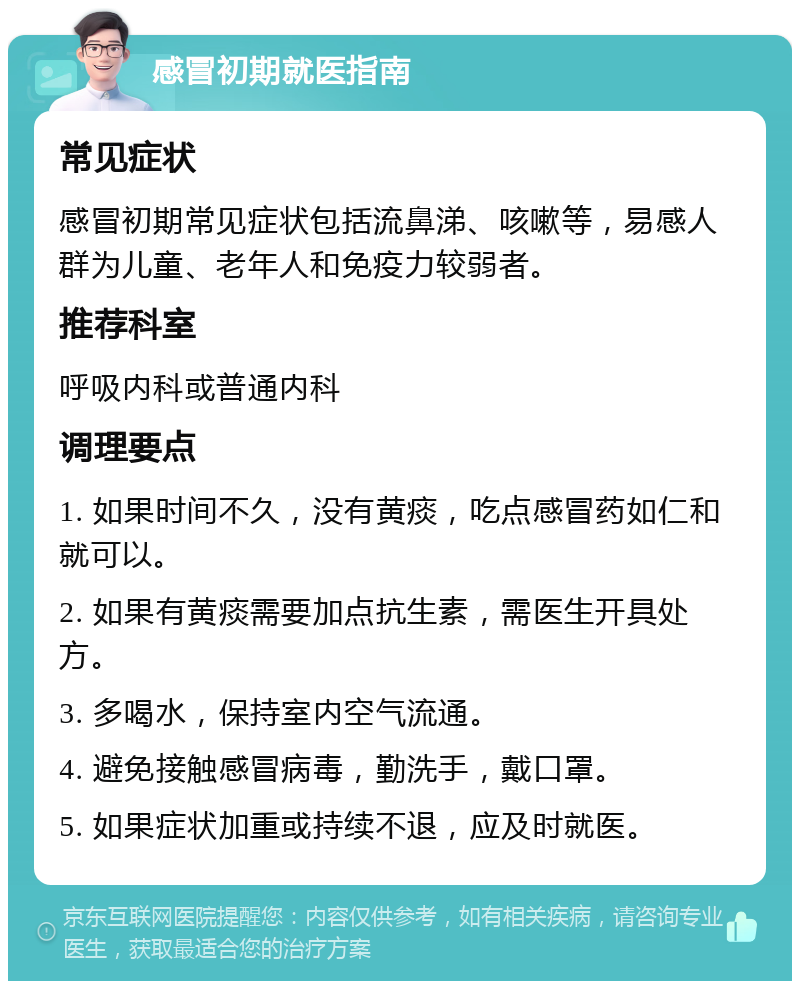 感冒初期就医指南

常见症状

感冒初期常见症状包括流鼻涕、咳嗽等，易感人群为儿童、老年人和免疫力较弱者。

推荐科室

呼吸内科或普通内科

调理要点

1. 如果时间不久，没有黄痰，吃点感冒药如仁和就可以。

2. 如果有黄痰需要加点抗生素，需医生开具处方。

3. 多喝水，保持室内空气流通。

4. 避免接触感冒病毒，勤洗手，戴口罩。

5. 如果症状加重或持续不退，应及时就医。

京东互联网医院提醒您：内容仅供参考，如有相关疾病，请咨询专业医生，获取最适合您的治疗方案